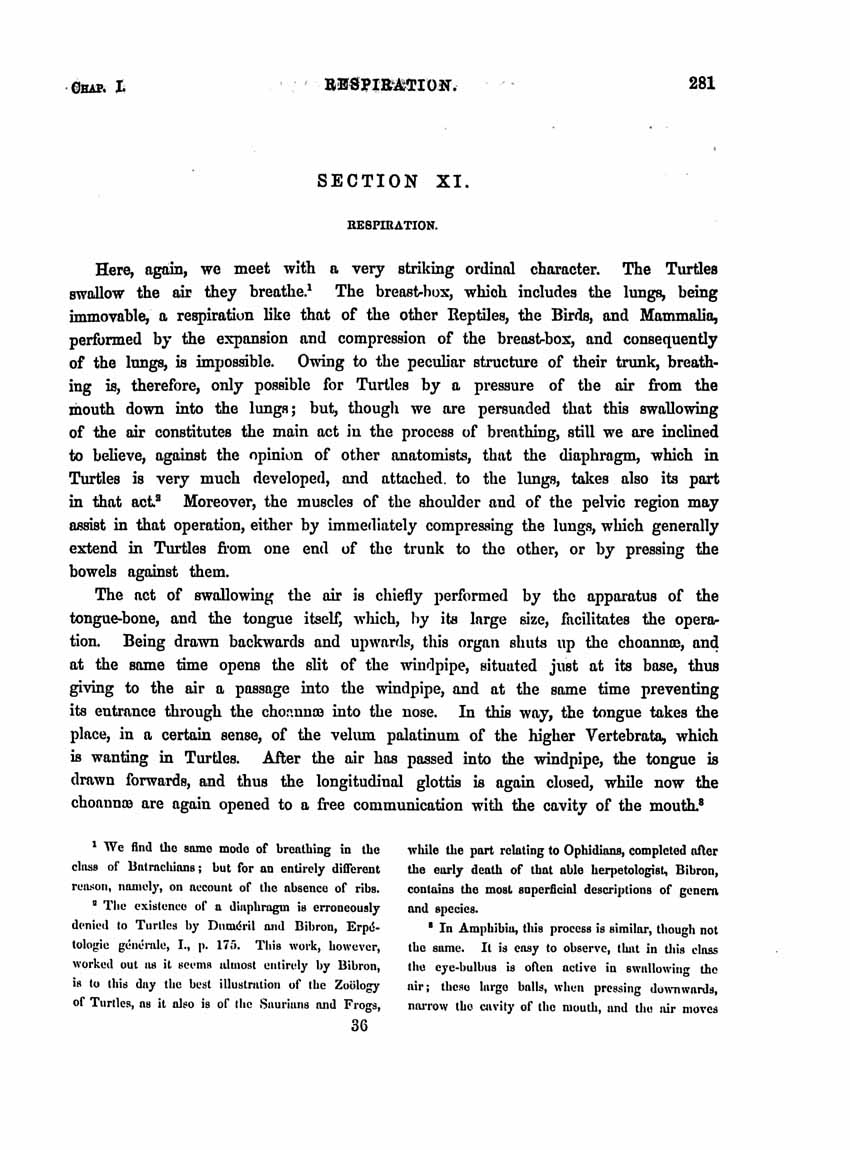 CHAP. I. RESPIRATION. 281

SECTION XI.

RESPIRATION.

Here, again, we meet with a very striking ordinal character. The Turtles swallow the air they breathe.$^1$ The breast-box, which includes the lungs, being immovable, a respiration like that of the other Reptiles, the Birds, and Mammalia, performed by the expansion and compression of the breast-box, and consequently of the lungs, is impossible. Owing to the peculiar structure of their trunk, breathing is, therefore, only possible for Turtles by a pressure of the air from the mouth down into the lungs; but, though we are persuaded that this swallowing of the air constitutes the main act in the process of breathing, still we are inclined to believe, against the opinion of other anatomists, that the diaphragm, which in Turtles is very much developed, and attached to the lungs, takes also its part in that act.$^2$ Moreover, the muscles of the shoulder and of the pelvic region may assist in that operation, either by immediately compressing the lungs, which generally extend in Turtles from one end of the trunk to the other, or by pressing the bowels against them.

The act of swallowing the air is chiefly performed by the apparatus of the tongue-bone, and the tongue itself, which, by its large size, facilitates the operation. Being drawn backwards and upwards, this organ shuts up the choannæ, and at the same time opens the slit of the windpipe, situated just at its base, thus giving to the air a passage into the windpipe, and at the same time preventing its entrance through the choannæ into the nose. In this way, the tongue takes the place, in a certain sense, of the velum palatinum of the higher Vertebrata, which is wanting in Turtles. After the air has passed into the windpipe, the tongue is drawn forwards, and thus the longitudinal glottis is again closed, while now the choannæ are again opened to a free communication with the cavity of the mouth.$^3$

$^1$ We find the same mode of breathing in the class of Batrachians; but for an entirely different reason, namely, on account of the absence of ribs.

$^2$ The existence of a diaphragm is erroneously denied to Turtles by Duméril and Bibron, Erpétologie générale, I., p. 175. This work, however, worked out as it seems almost entirely by Bibron, is to this day the best illustration of the Zoölogy of Turtles, as it also is of the Saurians and Frogs, while the part relating to Ophidians, completed after the early death of that able herpetologist, Bibron, contains the most superficial descriptions of genera and species.

$^3$ In Amphibia, this process is similar, though not the same. It is easy to observe, that in this class the eye-bulbus is often active in swallowing the air; these large balls, when pressing downwards, narrow the cavity of the mouth, and the air moves

36